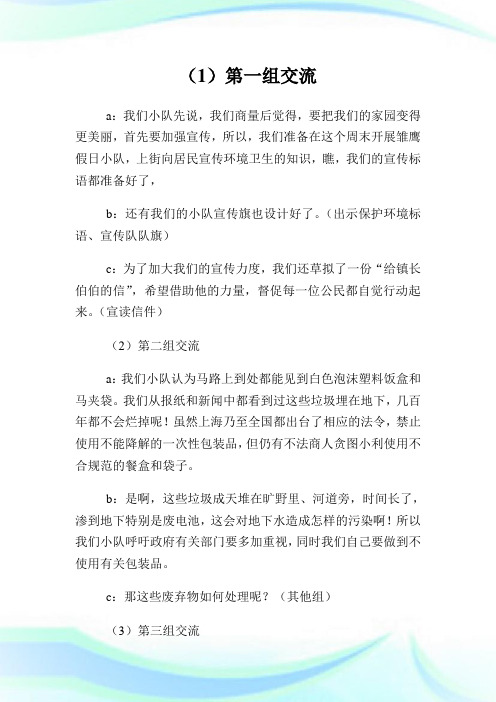 （1）第一组交流

a：我们小队先说，我们商量后觉得，要把我们的家园变得更美丽，首先要加强宣传，所以，我们准备在这个周末开展雏鹰假日小队，上街向居民宣传环境卫生的知识，瞧，我们的宣传标语都准备好了，

b：还有我们的小队宣传旗也设计好了。（出示保护环境标语、宣传队队旗）

c：为了加大我们的宣传力度，我们还草拟了一份“给镇长伯伯的信”，希望借助他的力量，督促每一位公民都自觉行动起来。（宣读信件）

（2）第二组交流

a：我们小队认为马路上到处都能见到白色泡沫塑料饭盒和马夹袋。我们从报纸和新闻中都看到过这些垃圾埋在地下，几百年都不会烂掉呢！虽然上海乃至全国都出台了相应的法令，禁止使用不能降解的一次性包装品，但仍有不法商人贪图小利使用不合规范的餐盒和袋子。

b：是啊，这些垃圾成天堆在旷野里、河道旁，时间长了，渗到地下特别是废电池，这会对地下水造成怎样的污染啊！所以我们小队呼吁政府有关部门要多加重视，同时我们自己要做到不使用有关包装品。

c：那这些废弃物如何处理呢？（其他组）

（3）第三组交流